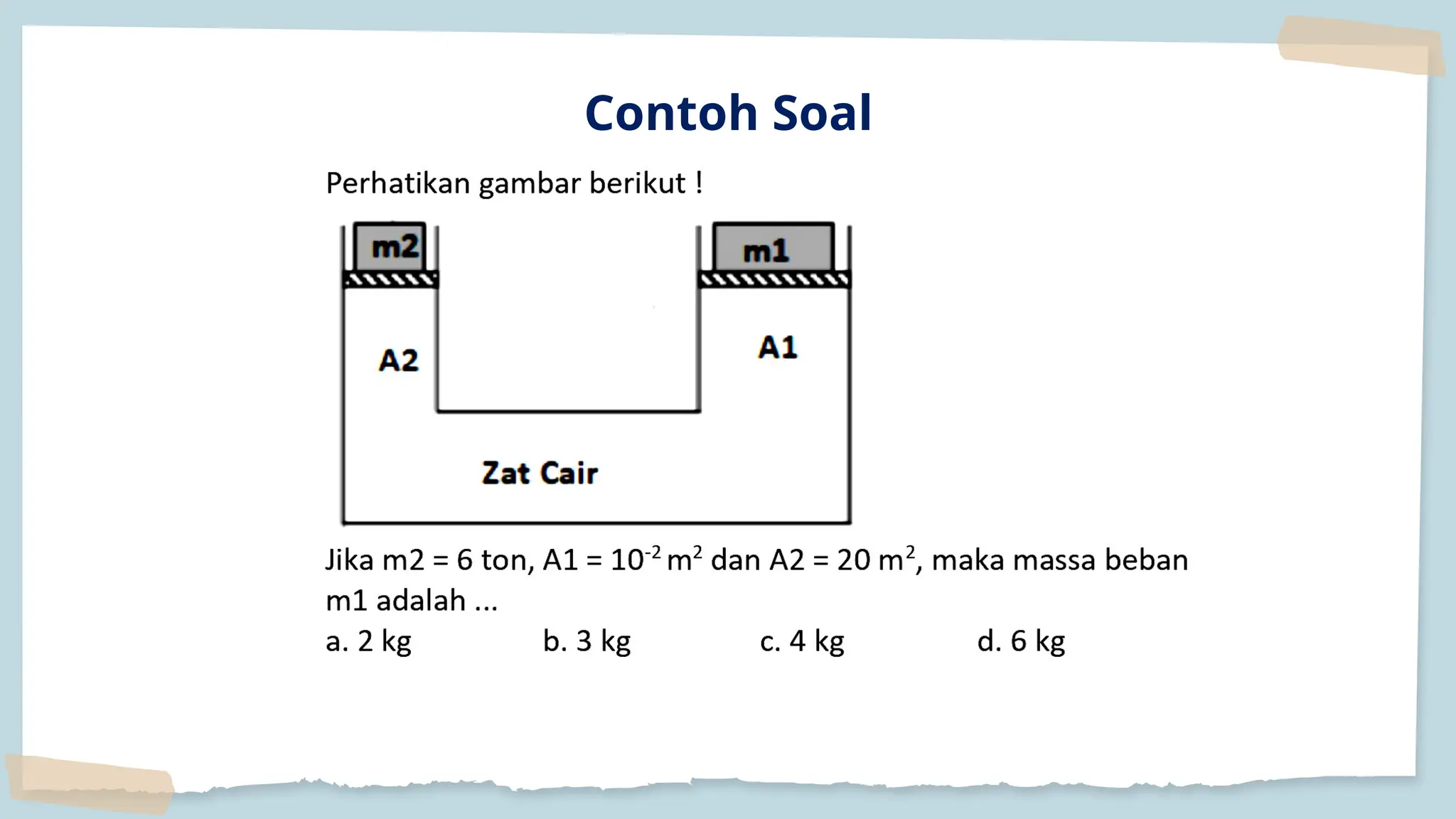 Contoh Soal

Perhatikan gambar berikut !

m2
m1
A2
A1
Zat Cair

Jika m2 = 6 ton, A1 = $10^{-2}$ $m^2$ dan A2 = 20 $m^2$, maka massa beban m1 adalah ...

a. 2 kg
b. 3 kg
c. 4 kg
d. 6 kg